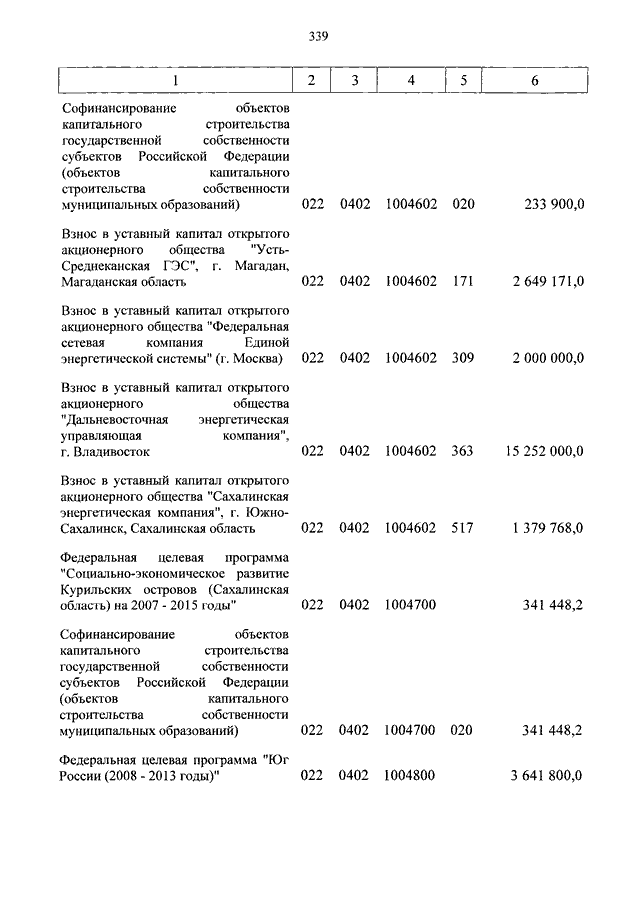 339

| 1 | 2 | 3 | 4 | 5 | 6 |
|---|---|---|---|---|---|
| Софинансирование объектов капитального строительства государственной собственности субъектов Российской Федерации (объектов капитального строительства собственности муниципальных образований) | 022 | 0402 | 1004602 | 020 | 233 900,0 |
| Взнос в уставный капитал открытого акционерного общества "Усть-Среднеканская ГЭС", г. Магадан, Магаданская область | 022 | 0402 | 1004602 | 171 | 2 649 171,0 |
| Взнос в уставный капитал открытого акционерного общества "Федеральная сетевая компания Единой энергетической системы" (г. Москва) | 022 | 0402 | 1004602 | 309 | 2 000 000,0 |
| Взнос в уставный капитал открытого акционерного общества "Дальневосточная энергетическая управляющая компания", г. Владивосток | 022 | 0402 | 1004602 | 363 | 15 252 000,0 |
| Взнос в уставный капитал открытого акционерного общества "Сахалинская энергетическая компания", г. Южно-Сахалинск, Сахалинская область | 022 | 0402 | 1004602 | 517 | 1 379 768,0 |
| Федеральная целевая программа "Социально-экономическое развитие Курильских островов (Сахалинская область) на 2007 - 2015 годы" | 022 | 0402 | 1004700 | | 341 448,2 |
| Софинансирование объектов капитального строительства государственной собственности субъектов Российской Федерации (объектов капитального строительства собственности муниципальных образований) | 022 | 0402 | 1004700 | 020 | 341 448,2 |
| Федеральная целевая программа "Юг России (2008 - 2013 годы)" | 022 | 0402 | 1004800 | | 3 641 800,0 |